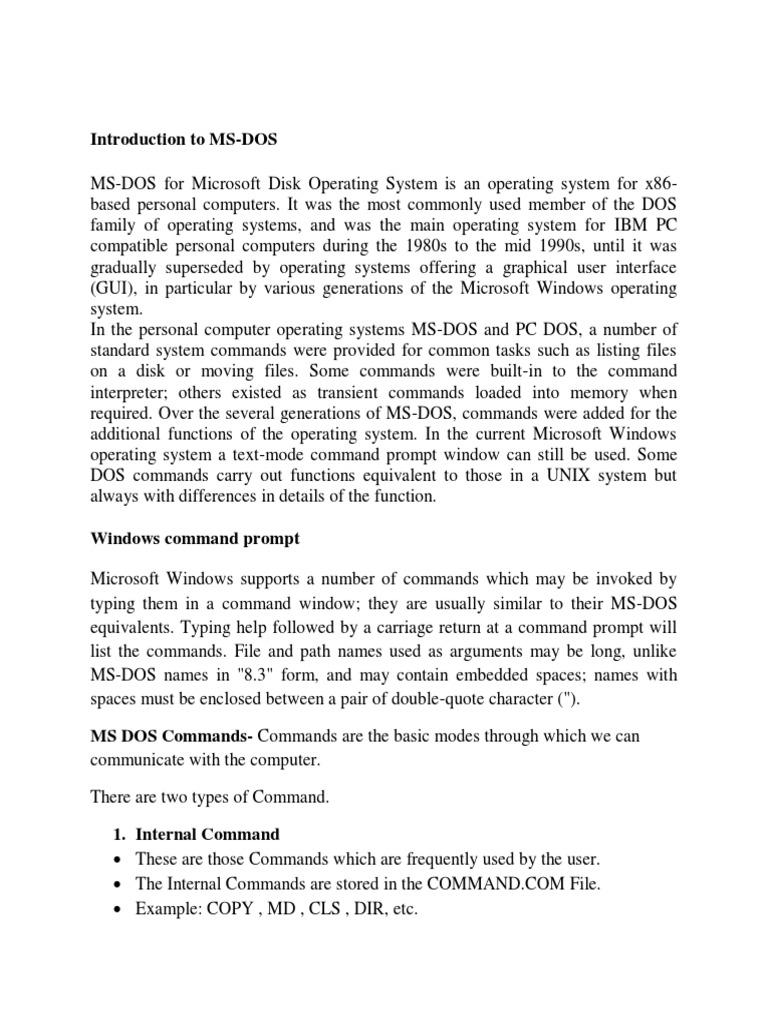 Introduction to MS-DOS

MS-DOS for Microsoft Disk Operating System is an operating system for x86-based personal computers. It was the most commonly used member of the DOS family of operating systems, and was the main operating system for IBM PC compatible personal computers during the 1980s to the mid 1990s, until it was gradually superseded by operating systems offering a graphical user interface (GUI), in particular by various generations of the Microsoft Windows operating system.
In the personal computer operating systems MS-DOS and PC DOS, a number of standard system commands were provided for common tasks such as listing files on a disk or moving files. Some commands were built-in to the command interpreter; others existed as transient commands loaded into memory when required. Over the several generations of MS-DOS, commands were added for the additional functions of the operating system. In the current Microsoft Windows operating system a text-mode command prompt window can still be used. Some DOS commands carry out functions equivalent to those in a UNIX system but always with differences in details of the function.

Windows command prompt

Microsoft Windows supports a number of commands which may be invoked by typing them in a command window; they are usually similar to their MS-DOS equivalents. Typing help followed by a carriage return at a command prompt will list the commands. File and path names used as arguments may be long, unlike MS-DOS names in "8.3" form, and may contain embedded spaces; names with spaces must be enclosed between a pair of double-quote character (").

MS DOS Commands- Commands are the basic modes through which we can communicate with the computer.

There are two types of Command.

1. Internal Command
• These are those Commands which are frequently used by the user.
• The Internal Commands are stored in the COMMAND.COM File.
• Example: COPY , MD , CLS , DIR, etc.